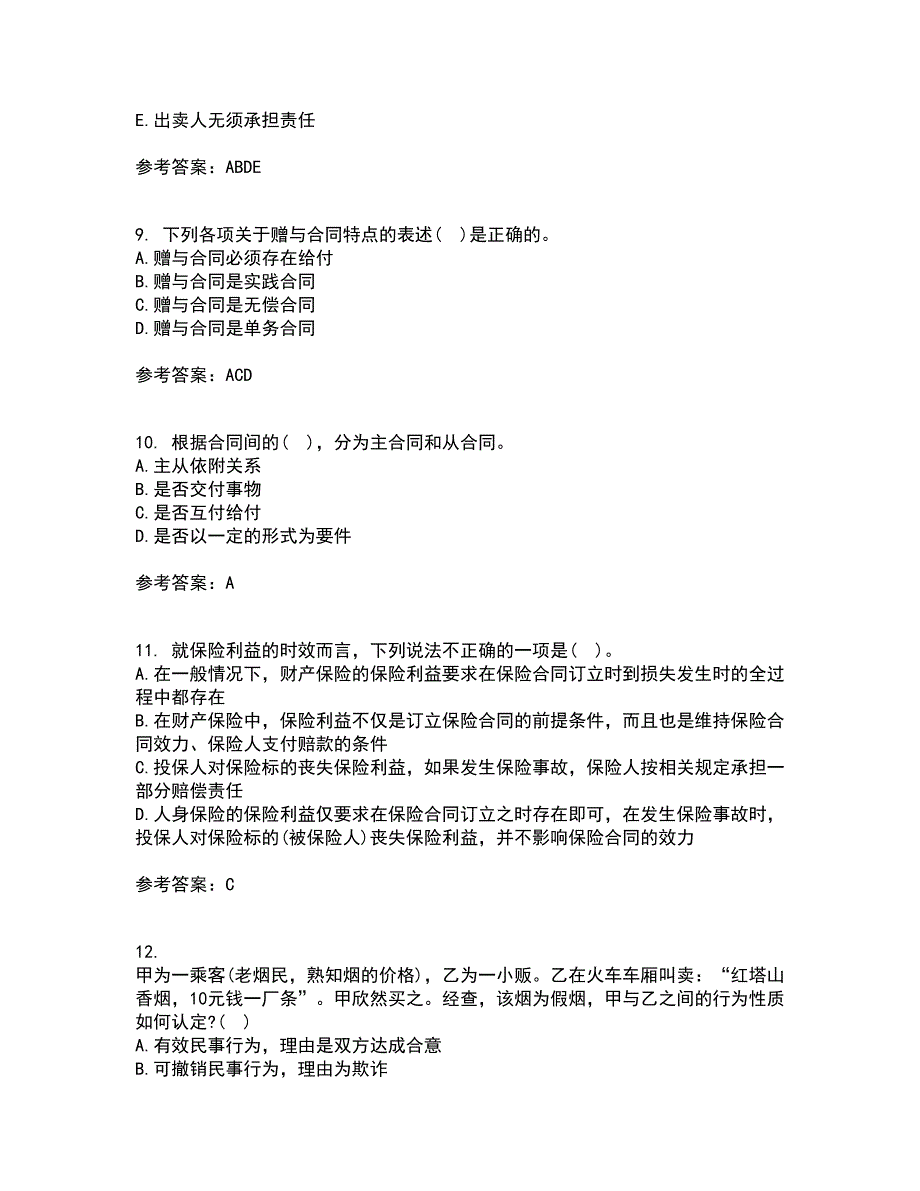 E.出卖人无须承担责任

参考答案：ABDE

9. 下列各项关于赠与合同特点的表述（ ）是正确的。
A.赠与合同必须存在给付
B.赠与合同是实践合同
C.赠与合同是无偿合同
D.赠与合同是单务合同

参考答案：ACD

10. 根据合同间的（ ），分为主合同和从合同。
A.主从依附关系
B.是否交付事物
C.是否互付给付
D.是否以一定的形式为要件

参考答案：A

11. 就保险利益的时效而言，下列说法不正确的一项是（ ）。
A.在一般情况下，财产保险的保险利益要求在保险合同订立时到损失发生时的全过程中都存在
B.在财产保险中，保险利益不仅是订立保险合同的前提条件，而且也是维持保险合同效力、保险人支付赔款的条件
C.投保人对保险标的丧失保险利益，如果发生保险事故，保险人按相关规定承担一部分赔偿责任
D.人身保险的保险利益仅要求在保险合同订立之时存在即可，在发生保险事故时，投保人对保险标的(被保险人)丧失保险利益，并不影响保险合同的效力

参考答案：C

12.
甲为一乘客(老烟民，熟知烟的价格)，乙为一小贩。乙在火车车厢叫卖：“红塔山香烟，10元钱一厂条”。甲欣然买之。经查，该烟为假烟，甲与乙之间的行为性质如何认定?（ ）
A.有效民事行为，理由是双方达成合意
B.可撤销民事行为，理由为欺诈